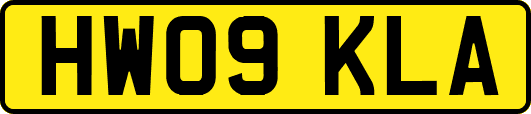 HW09 KLA